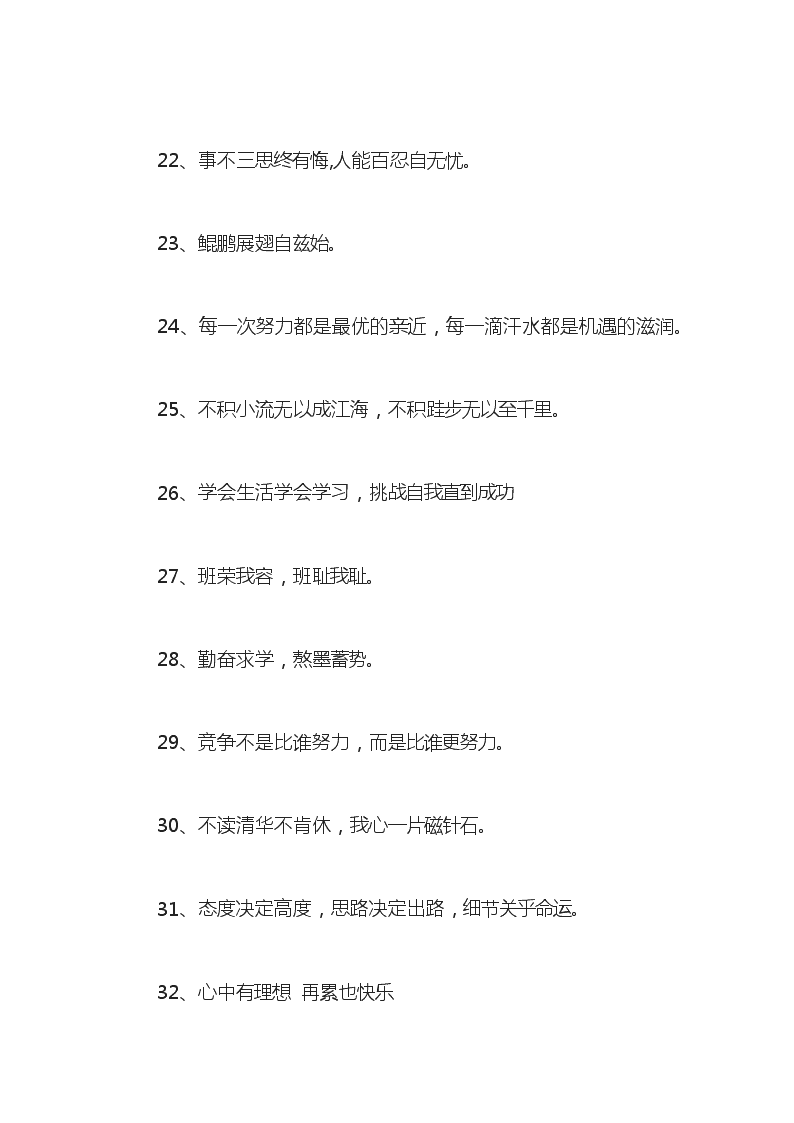 22、事不三思终有悔,人能百忍自无忧。

23、鲲鹏展翅自兹始。

24、每一次努力都是最优的亲近，每一滴汗水都是机遇的滋润。

25、不积小流无以成江海，不积跬步无以至千里。

26、学会生活学会学习，挑战自我直到成功

27、班荣我容，班耻我耻。

28、勤奋求学，熬墨蓄势。

29、竞争不是比谁努力，而是比谁更努力。

30、不读清华不肯休，我心一片磁针石。

31、态度决定高度，思路决定出路，细节关乎命运。

32、心中有理想 再累也快乐